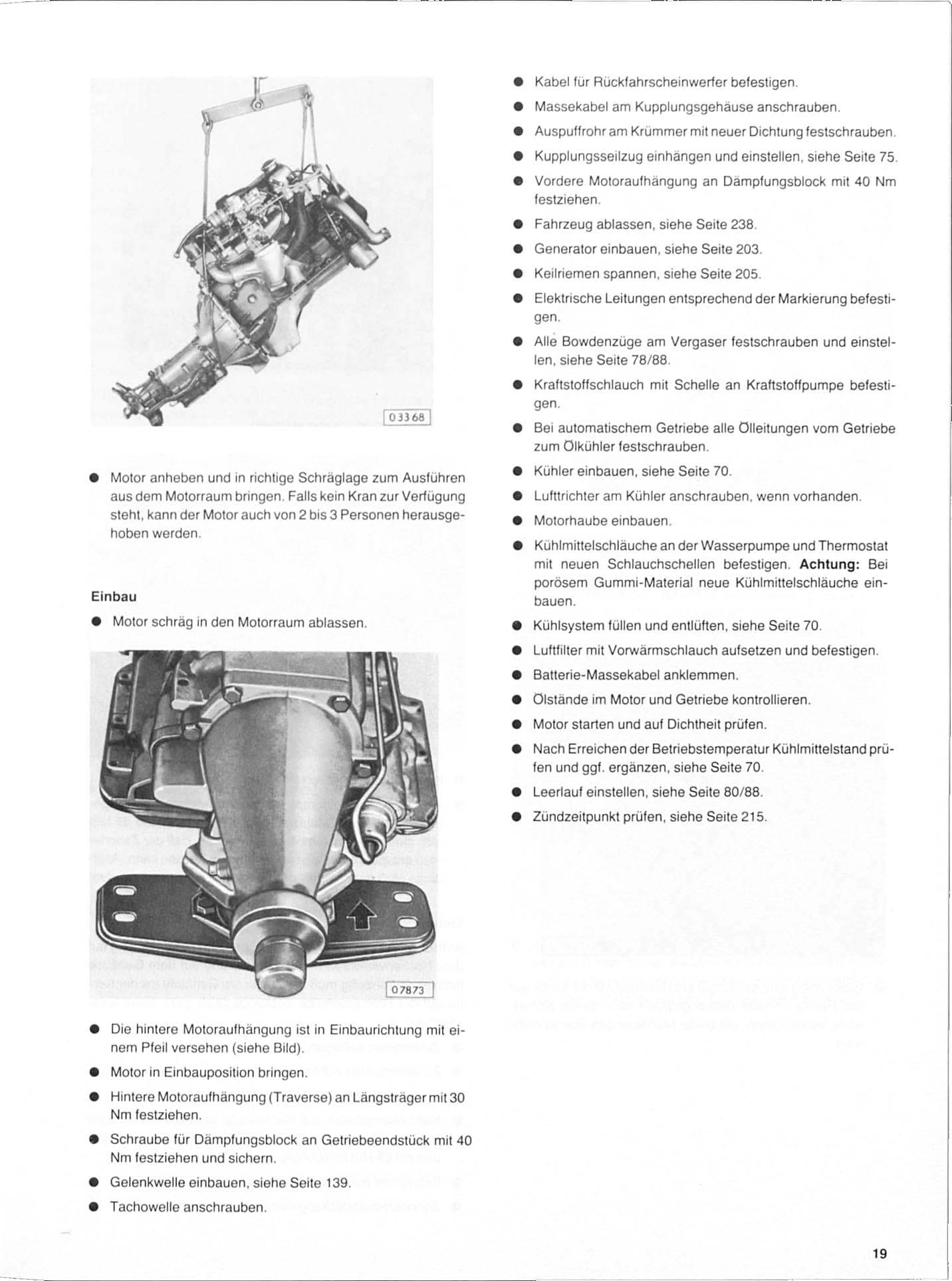 03368

• Motor anheben und in richtige Schräglage zum Ausführen aus dem Motorraum bringen. Falls kein Kran zur Verfügung steht, kann der Motor auch von 2 bis 3 Personen herausgehoben werden.

Einbau

• Motor schräg in den Motorraum ablassen.

07873

• Die hintere Motoraufhängung ist in Einbaurichtung mit einem Pfeil versehen (siehe Bild).
• Motor in Einbauposition bringen.
• Hintere Motoraufhängung (Traverse) an Längsträger mit 30 Nm festziehen.
• Schraube für Dämpfungsblock an Getriebeendstück mit 40 Nm festziehen und sichern.
• Gelenkwelle einbauen, siehe Seite 139.
• Tachowelle anschrauben.

• Kabel für Rückfahrscheinwerfer befestigen.
• Massekabel am Kupplungsgehäuse anschrauben.
• Auspuffrohr am Krümmer mit neuer Dichtung festschrauben.
• Kupplungsseilzug einhängen und einstellen, siehe Seite 75.
• Vordere Motoraufhängung an Dämpfungsblock mit 40 Nm festziehen.
• Fahrzeug ablassen, siehe Seite 238.
• Generator einbauen, siehe Seite 203.
• Keilriemen spannen, siehe Seite 205.
• Elektrische Leitungen entsprechend der Markierung befestigen.
• Alle Bowdenzüge am Vergaser festschrauben und einstellen, siehe Seite 78/88.
• Kraftstoffschlauch mit Schelle an Kraftstoffpumpe befestigen.
• Bei automatischem Getriebe alle Ölleitungen vom Getriebe zum Ölkühler festschrauben.
• Kühler einbauen, siehe Seite 70.
• Lufttrichter am Kühler anschrauben, wenn vorhanden.
• Motorhaube einbauen.
• Kühlmittelschläuche an der Wasserpumpe und Thermostat mit neuen Schlauchschellen befestigen. Achtung: Bei porösem Gummi-Material neue Kühlmittelschläuche einbauen.
• Kühlsystem füllen und entlüften, siehe Seite 70.
• Luftfilter mit Vorwärmschlauch aufsetzen und befestigen.
• Batterie-Massekabel anklemmen.
• Ölstände im Motor und Getriebe kontrollieren.
• Motor starten und auf Dichtheit prüfen.
• Nach Erreichen der Betriebstemperatur Kühlmittelstand prüfen und ggf. ergänzen, siehe Seite 70.
• Leerlauf einstellen, siehe Seite 80/88.
• Zündzeitpunkt prüfen, siehe Seite 215.

19